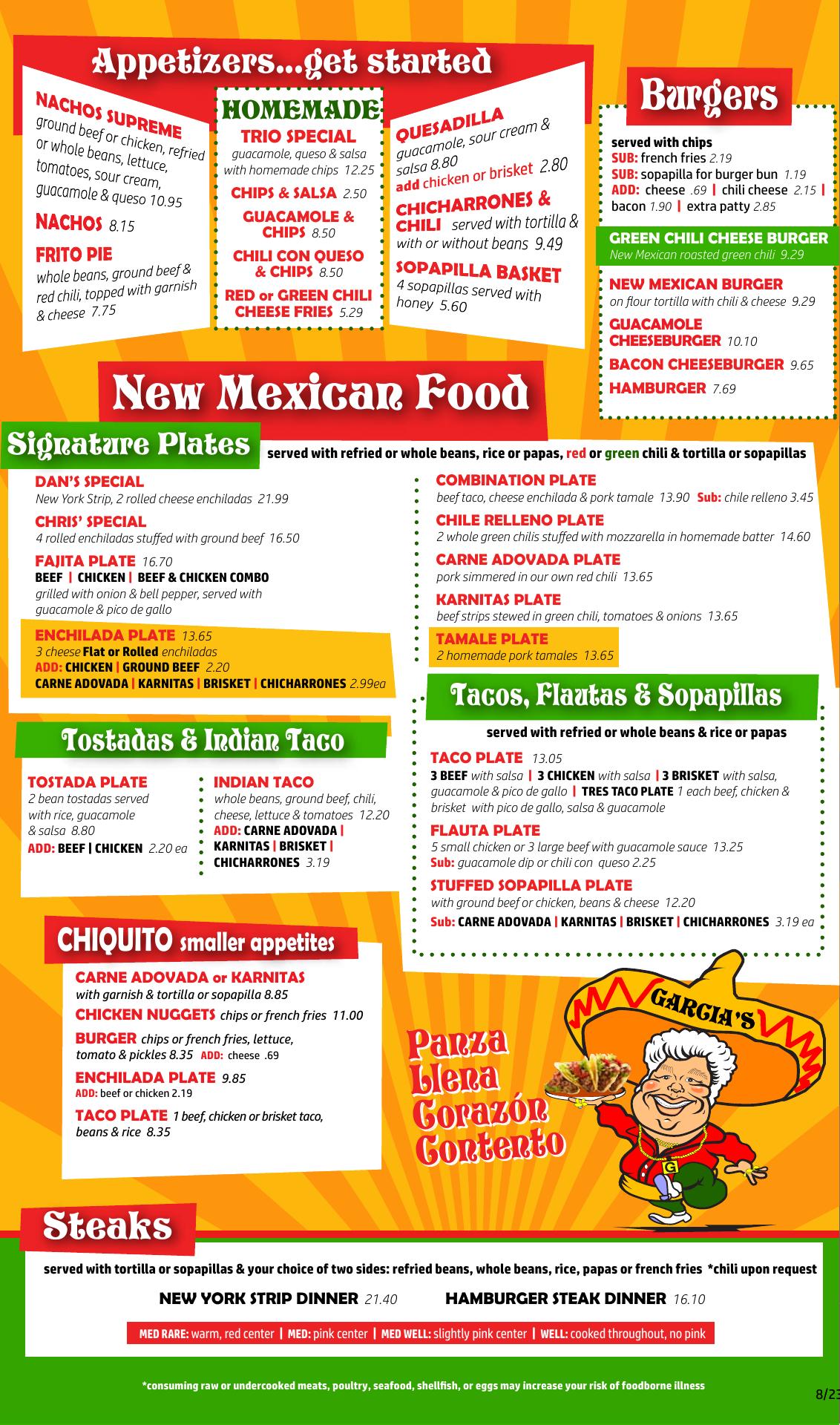 Appetizers...get started

NACHOS SUPREME
ground beef or chicken, refried or whole beans, lettuce, tomatoes, sour cream, guacamole & queso 10.95

NACHOS 8.15

FRITO PIE
whole beans, ground beef & red chili, topped with garnish & cheese 7.75

HOMEMADE
TRIO SPECIAL
guacamole, queso & salsa with homemade chips 12.25

CHIPS & SALSA 2.50

GUACAMOLE & CHIPS 8.50

CHILI CON QUESO & CHIPS 8.50

RED or GREEN CHILI CHEESE FRIES 5.29

QUESADILLA
guacamole, sour cream & salsa 8.80
add chicken or brisket 2.80

CHICHARRONES & CHILI served with tortilla & with or without beans 9.49

SOPAPILLA BASKET
4 sopapillas served with honey 5.60

Burgers
served with chips
SUB: french fries 2.19
SUB: sopapilla for burger bun 1.19
ADD: cheese .69 | chili cheese 2.15 | bacon 1.90 | extra patty 2.85

GREEN CHILI CHEESE BURGER
New Mexican roasted green chili 9.29

NEW MEXICAN BURGER
on flour tortilla with chili & cheese 9.29

GUACAMOLE CHEESEBURGER 10.10

BACON CHEESEBURGER 9.65

HAMBURGER 7.69

New Mexican Food

Signature Plates served with refried or whole beans, rice or papas, red or green chili & tortilla or sopapillas

DAN'S SPECIAL
New York Strip, 2 rolled cheese enchiladas 21.99

CHRIS' SPECIAL
4 rolled enchiladas stuffed with ground beef 16.50

FAJITA PLATE 16.70
BEEF | CHICKEN | BEEF & CHICKEN COMBO
grilled with onion & bell pepper, served with guacamole & pico de gallo

ENCHILADA PLATE 13.65
3 cheese Flat or Rolled enchiladas
ADD: CHICKEN | GROUND BEEF 2.20
CARNE ADOVADA | KARNITAS | BRISKET | CHICHARRONES 2.99ea

COMBINATION PLATE
beef taco, cheese enchilada & pork tamale 13.90 Sub: chile relleno 3.45

CHILE RELLENO PLATE
2 whole green chilis stuffed with mozzarella in homemade batter 14.60

CARNE ADOVADA PLATE
pork simmered in our own red chili 13.65

KARNITAS PLATE
beef strips stewed in green chili, tomatoes & onions 13.65

TAMALE PLATE
2 homemade pork tamales 13.65

Tostadas & Indian Taco

TOSTADA PLATE
2 bean tostadas served with rice, guacamole & salsa 8.80
ADD: BEEF | CHICKEN 2.20 ea

INDIAN TACO
whole beans, ground beef, chili, cheese, lettuce & tomatoes 12.20
ADD: CARNE ADOVADA | KARNITAS | BRISKET | CHICHARRONES 3.19

Tacos, Flautas & Sopapillas
served with refried or whole beans & rice or papas

TACO PLATE 13.05
3 BEEF with salsa | 3 CHICKEN with salsa | 3 BRISKET with salsa, guacamole & pico de gallo | TRES TACO PLATE 1 each beef, chicken & brisket with pico de gallo, salsa & guacamole

FLAUTA PLATE
5 small chicken or 3 large beef with guacamole sauce 13.25
Sub: guacamole dip or chili con queso 2.25

STUFFED SOPAPILLA PLATE
with ground beef or chicken, beans & cheese 12.20
Sub: CARNE ADOVADA | KARNITAS | BRISKET | CHICHARRONES 3.19 ea

CHIQUITO smaller appetites

CARNE ADOVADA or KARNITAS
with garnish & tortilla or sopapilla 8.85

CHICKEN NUGGETS chips or french fries 11.00

BURGER chips or french fries, lettuce, tomato & pickles 8.35 ADD: cheese .69

ENCHILADA PLATE 9.85
ADD: beef or chicken 2.19

TACO PLATE 1 beef, chicken or brisket taco, beans & rice 8.35

Panza Llena Corazón Contento

GARCIA'S
G

Steaks
served with tortilla or sopapillas & your choice of two sides: refried beans, whole beans, rice, papas or french fries *chili upon request

NEW YORK STRIP DINNER 21.40 HAMBURGER STEAK DINNER 16.10

MED RARE: warm, red center | MED: pink center | MED WELL: slightly pink center | WELL: cooked throughout, no pink

*consuming raw or undercooked meats, poultry, seafood, shellfish, or eggs may increase your risk of foodborne illness

8/23